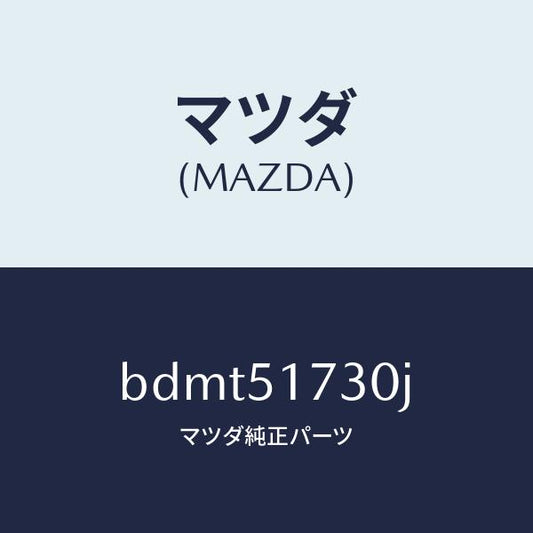 マツダ
(MAZDA)

bdmt51730j
マツダ純正パーツ